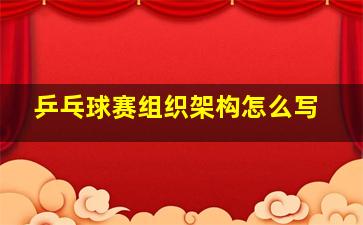 乒乓球赛组织架构怎么写